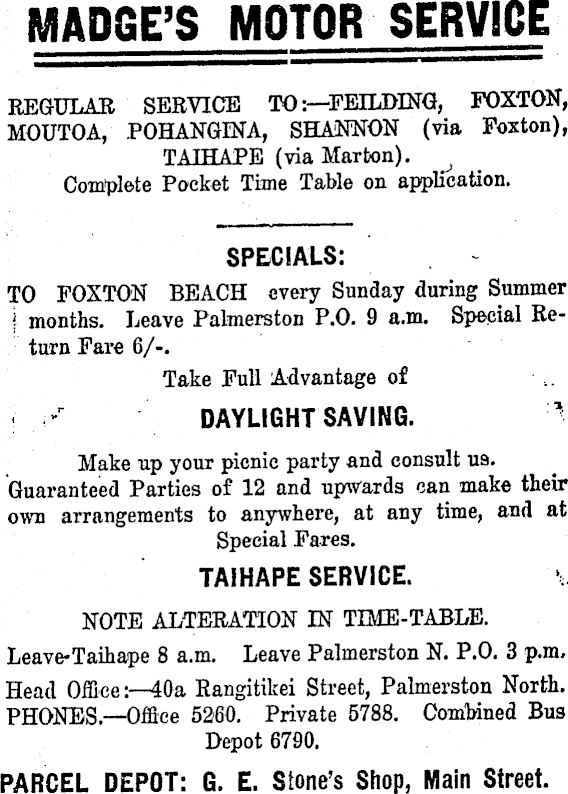 MADGE'S MOTOR SERVICE

REGULAR SERVICE TO:—FEILDING, FOXTON, MOUTOA, POHANGINA, SHANNON (via Foxton), TAIHAPE (via Marton).
Complete Pocket Time Table on application.

SPECIALS:

TO FOXTON BEACH every Sunday during Summer months. Leave Palmerston P.O. 9 a.m. Special Return Fare 6/-.

Take Full Advantage of

DAYLIGHT SAVING.

Make up your picnic party and consult us. Guaranteed Parties of 12 and upwards can make their own arrangements to anywhere, at any time, and at Special Fares.

TAIHAPE SERVICE.

NOTE ALTERATION IN TIME-TABLE.

Leave-Taihape 8 a.m. Leave Palmerston N. P.O. 3 p.m.

Head Office:—40a Rangitikei Street, Palmerston North.
PHONES.—Office 5260. Private 5788. Combined Bus Depot 6790.

PARCEL DEPOT: G. E. Stone's Shop, Main Street.